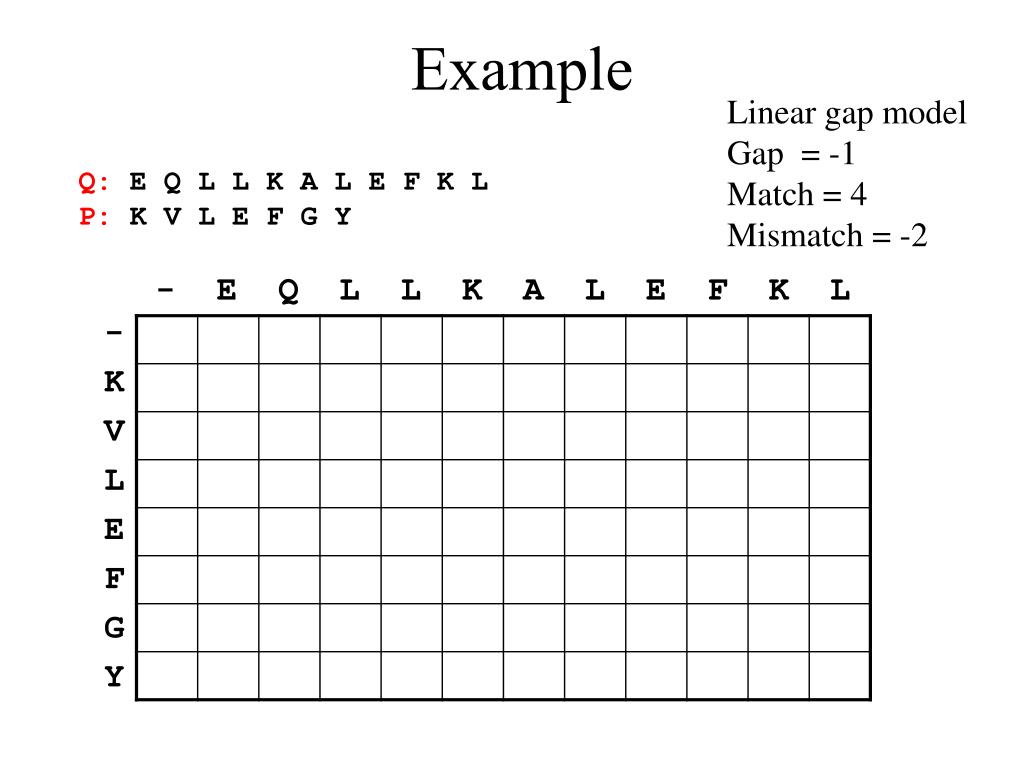 Example

Linear gap model
Gap = -1
Match = 4
Mismatch = -2

Q: E Q L L K A L E F K L
P: K V L E F G Y

| | - | E | Q | L | L | K | A | L | E | F | K | L |
|---|---|---|---|---|---|---|---|---|---|---|---|---|
| - | | | | | | | | | | | | |
| K | | | | | | | | | | | | |
| V | | | | | | | | | | | | |
| L | | | | | | | | | | | | |
| E | | | | | | | | | | | | |
| F | | | | | | | | | | | | |
| G | | | | | | | | | | | | |
| Y | | | | | | | | | | | | |